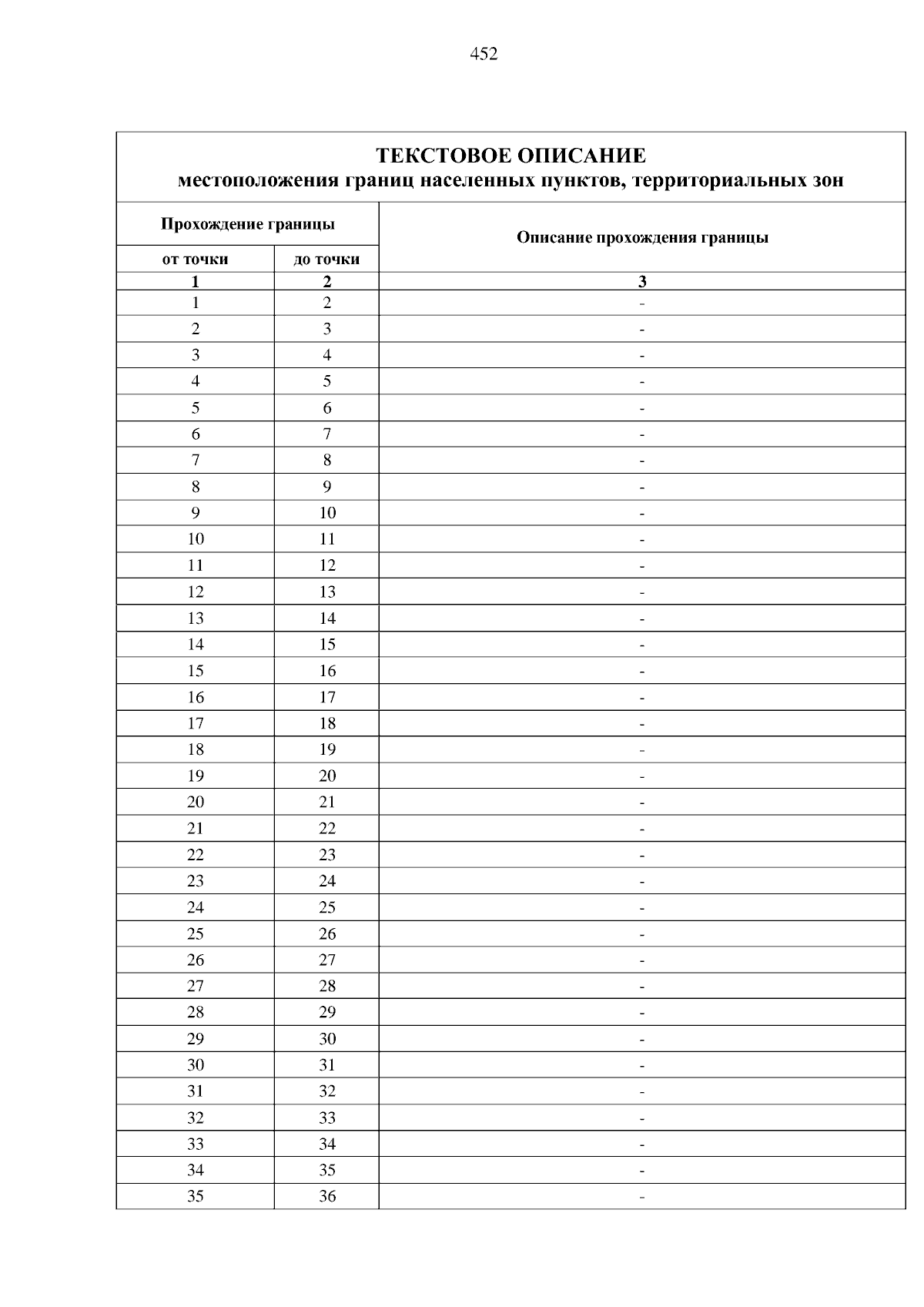 452

ТЕКСТОВОЕ ОПИСАНИЕ
местоположения границ населенных пунктов, территориальных зон

| Прохождение границы | | Описание прохождения границы |
|---|---|---|
| от точки | до точки | |
| 1 | 2 | 3 |
| 1 | 2 | - |
| 2 | 3 | - |
| 3 | 4 | - |
| 4 | 5 | - |
| 5 | 6 | - |
| 6 | 7 | - |
| 7 | 8 | - |
| 8 | 9 | - |
| 9 | 10 | - |
| 10 | 11 | - |
| 11 | 12 | - |
| 12 | 13 | - |
| 13 | 14 | - |
| 14 | 15 | - |
| 15 | 16 | - |
| 16 | 17 | - |
| 17 | 18 | - |
| 18 | 19 | - |
| 19 | 20 | - |
| 20 | 21 | - |
| 21 | 22 | - |
| 22 | 23 | - |
| 23 | 24 | - |
| 24 | 25 | - |
| 25 | 26 | - |
| 26 | 27 | - |
| 27 | 28 | - |
| 28 | 29 | - |
| 29 | 30 | - |
| 30 | 31 | - |
| 31 | 32 | - |
| 32 | 33 | - |
| 33 | 34 | - |
| 34 | 35 | - |
| 35 | 36 | - |